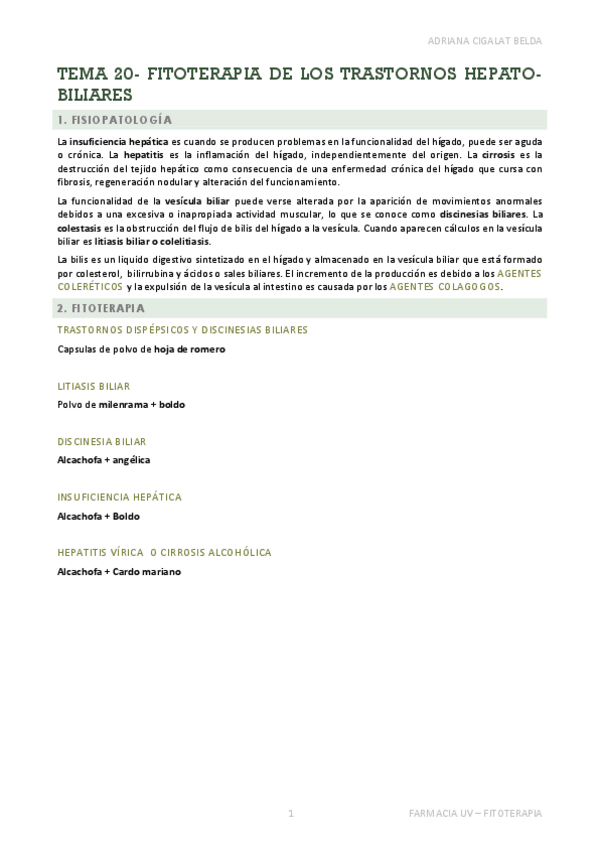 ADRIANA CIGALAT BELDA

TEMA 20- FITOTERAPIA DE LOS TRASTORNOS HEPATO-BILIARES

1. FISIOPATOLOGÍA

La insuficiencia hepática es cuando se producen problemas en la funcionalidad del hígado, puede ser aguda o crónica. La hepatitis es la inflamación del hígado, independientemente del origen. La cirrosis es la destrucción del tejido hepático como consecuencia de una enfermedad crónica del hígado que cursa con fibrosis, regeneración nodular y alteración del funcionamiento.

La funcionalidad de la vesícula biliar puede verse alterada por la aparición de movimientos anormales debidos a una excesiva o inapropiada actividad muscular, lo que se conoce como discinesias biliares. La colestasis es la obstrucción del flujo de bilis del hígado a la vesícula. Cuando aparecen cálculos en la vesícula biliar es litiasis biliar o colelitiasis.

La bilis es un liquido digestivo sintetizado en el hígado y almacenado en la vesícula biliar que está formado por colesterol, bilirrubina y ácidos o sales biliares. El incremento de la producción es debido a los AGENTES COLERÉTICOS y la expulsión de la vesícula al intestino es causada por los AGENTES COLAGOGOS.

2. FITOTERAPIA

TRASTORNOS DISPÉPSICOS Y DISCINESIAS BILIARES

Capsulas de polvo de hoja de romero

LITIASIS BILIAR

Polvo de milenrama + boldo

DISCINESIA BILIAR

Alcachofa + angélica

INSUFICIENCIA HEPÁTICA

Alcachofa + Boldo

HEPATITIS VÍRICA O CIRROSIS ALCOHÓLICA

Alcachofa + Cardo mariano

1

FARMACIA UV – FITOTERAPIA